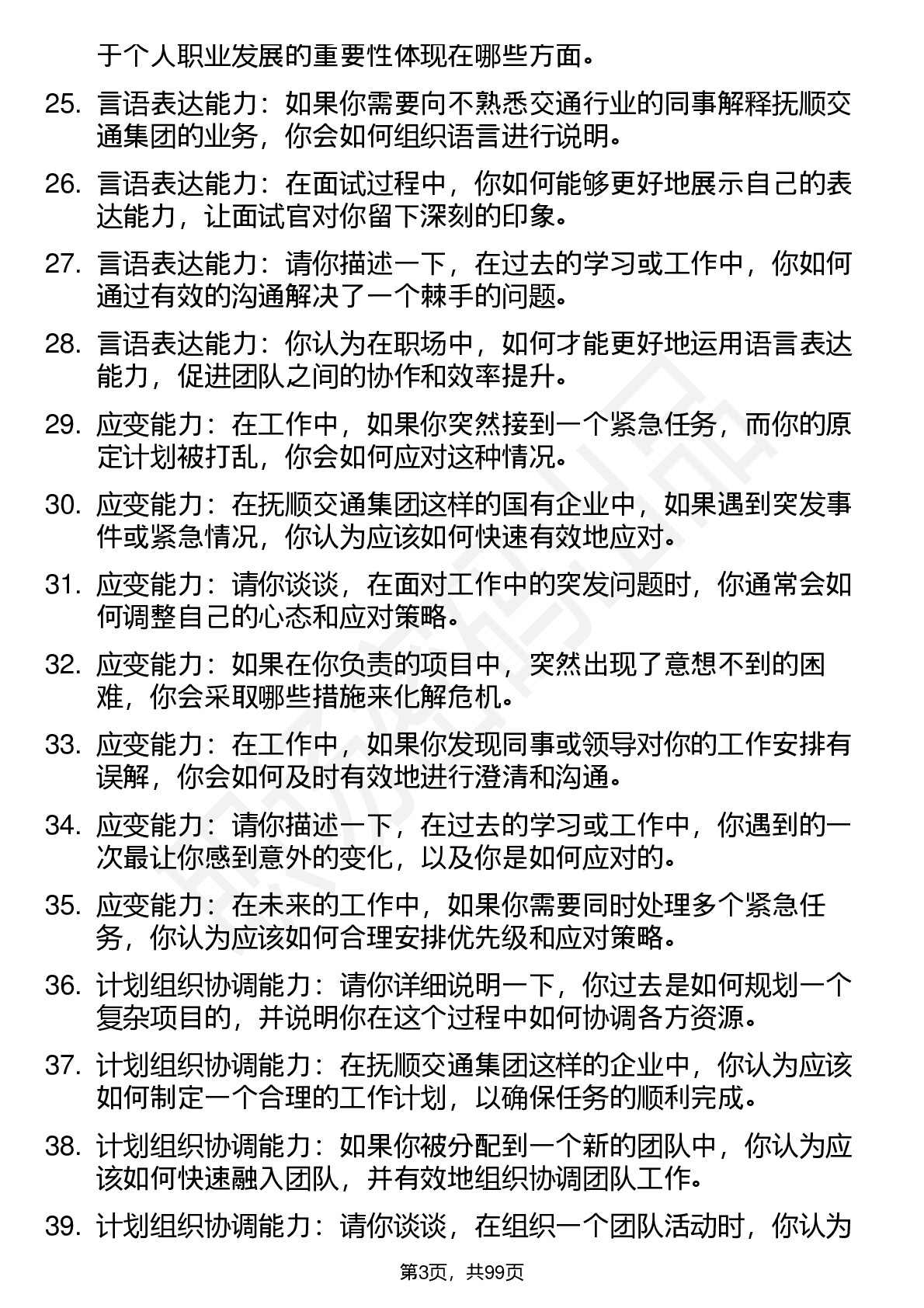 于个人职业发展的重要性体现在哪些方面。

25. 言语表达能力：如果你需要向不熟悉交通行业的同事解释抚顺交通集团的业务，你会如何组织语言进行说明。

26. 言语表达能力：在面试过程中，你如何能够更好地展示自己的表达能力，让面试官对你留下深刻的印象。

27. 言语表达能力：请你描述一下，在过去的学习或工作中，你如何通过有效的沟通解决了一个棘手的问题。

28. 言语表达能力：你认为在职场中，如何才能更好地运用语言表达能力，促进团队之间的协作和效率提升。

29. 应变能力：在工作中，如果你突然接到一个紧急任务，而你的原定计划被打乱，你会如何应对这种情况。

30. 应变能力：在抚顺交通集团这样的国有企业中，如果遇到突发事件或紧急情况，你认为应该如何快速有效地应对。

31. 应变能力：请你谈谈，在面对工作中的突发问题时，你通常会如何调整自己的心态和应对策略。

32. 应变能力：如果在你负责的项目中，突然出现了意想不到的困难，你会采取哪些措施来化解危机。

33. 应变能力：在工作中，如果你发现同事或领导对你的工作安排有误解，你会如何及时有效地进行澄清和沟通。

34. 应变能力：请你描述一下，在过去的学习或工作中，你遇到的一次最让你感到意外的变化，以及你是如何应对的。

35. 应变能力：在未来的工作中，如果你需要同时处理多个紧急任务，你认为应该如何合理安排优先级和应对策略。

36. 计划组织协调能力：请你详细说明一下，你过去是如何规划一个复杂项目的，并说明你在这个过程中如何协调各方资源。

37. 计划组织协调能力：在抚顺交通集团这样的企业中，你认为应该如何制定一个合理的工作计划，以确保任务的顺利完成。

38. 计划组织协调能力：如果你被分配到一个新的团队中，你认为应该如何快速融入团队，并有效地组织协调团队工作。

39. 计划组织协调能力：请你谈谈，在组织一个团队活动时，你认为

第3页，共99页